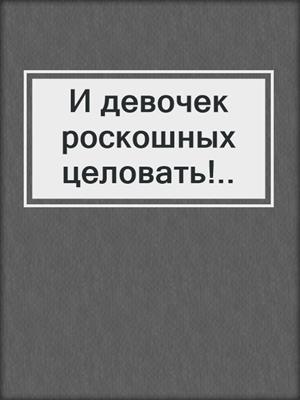 И девочек роскошных целовать!..